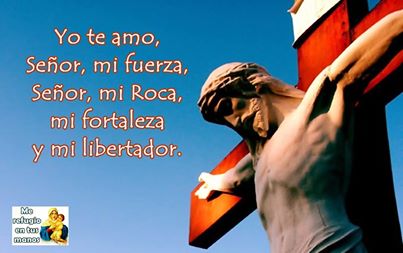 Yo te amo,
Señor, mi fuerza,
Señor, mi Roca,
mi fortaleza
y mi libertador.

Me refugio en tus manos